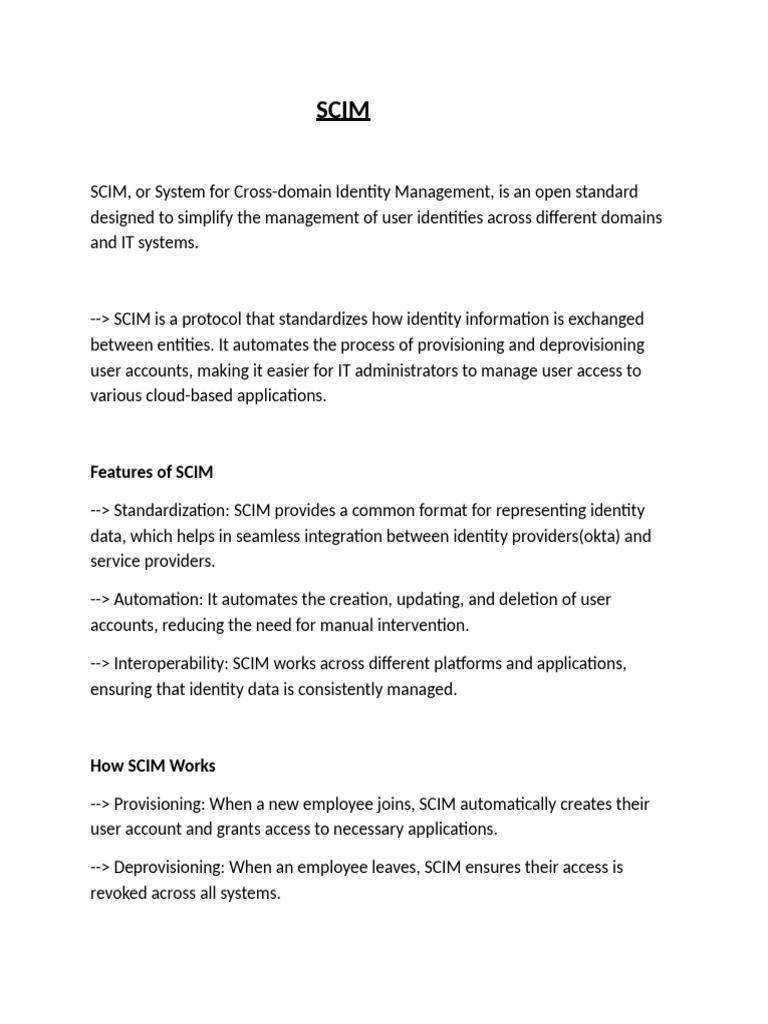 SCIM

SCIM, or System for Cross-domain Identity Management, is an open standard designed to simplify the management of user identities across different domains and IT systems.

--> SCIM is a protocol that standardizes how identity information is exchanged between entities. It automates the process of provisioning and deprovisioning user accounts, making it easier for IT administrators to manage user access to various cloud-based applications.

Features of SCIM

--> Standardization: SCIM provides a common format for representing identity data, which helps in seamless integration between identity providers(okta) and service providers.

--> Automation: It automates the creation, updating, and deletion of user accounts, reducing the need for manual intervention.

--> Interoperability: SCIM works across different platforms and applications, ensuring that identity data is consistently managed.

How SCIM Works

--> Provisioning: When a new employee joins, SCIM automatically creates their user account and grants access to necessary applications.

--> Deprovisioning: When an employee leaves, SCIM ensures their access is revoked across all systems.